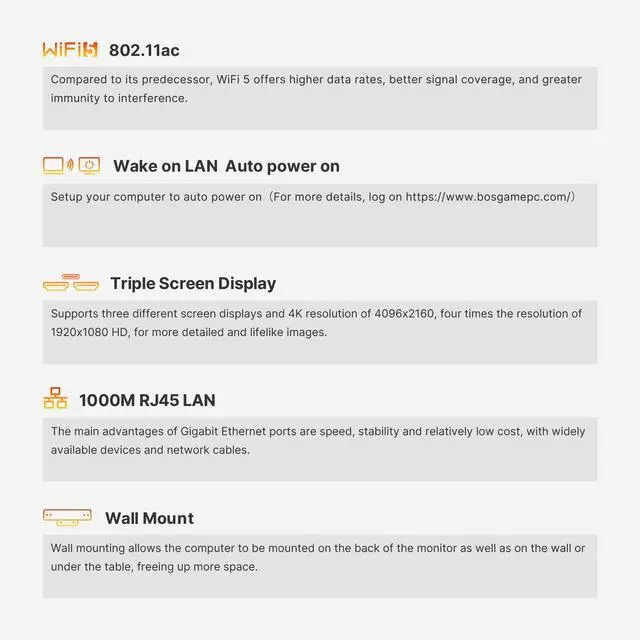 WiFi5 802.11ac

Compared to its predecessor, WiFi 5 offers higher data rates, better signal coverage, and greater immunity to interference.

Wake on LAN Auto power on

Setup your computer to auto power on（For more details, log on https://www.bosgamepc.com/）

Triple Screen Display

Supports three different screen displays and 4K resolution of 4096x2160, four times the resolution of 1920x1080 HD, for more detailed and lifelike images.

1000M RJ45 LAN

The main advantages of Gigabit Ethernet ports are speed, stability and relatively low cost, with widely available devices and network cables.

Wall Mount

Wall mounting allows the computer to be mounted on the back of the monitor as well as on the wall or under the table, freeing up more space.